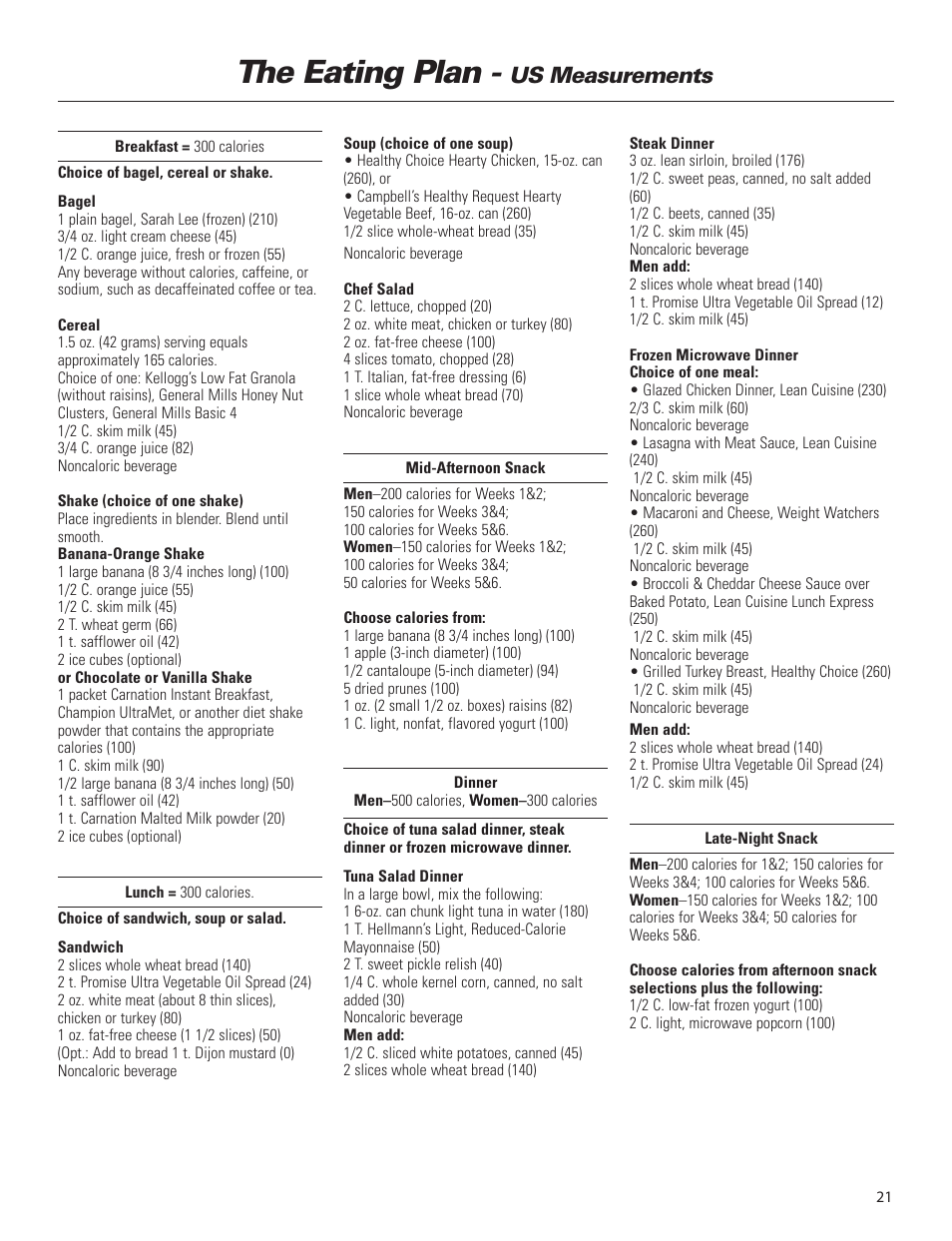 The Eating Plan - US Measurements

Breakfast = 300 calories

Choice of bagel, cereal or shake.

Bagel
1 plain bagel, Sarah Lee (frozen) (210)
3/4 oz. light cream cheese (45)
1/2 C. orange juice, fresh or frozen (55)
Any beverage without calories, caffeine, or sodium, such as decaffeinated coffee or tea.

Cereal
1.5 oz. (42 grams) serving equals approximately 165 calories.
Choice of one: Kellogg's Low Fat Granola (without raisins), General Mills Honey Nut Clusters, General Mills Basic 4
1/2 C. skim milk (45)
3/4 C. orange juice (82)
Noncaloric beverage

Shake (choice of one shake)
Place ingredients in blender. Blend until smooth.
Banana-Orange Shake
1 large banana (8 3/4 inches long) (100)
1/2 C. orange juice (55)
1/2 C. skim milk (45)
2 T. wheat germ (66)
1 t. safflower oil (42)
2 ice cubes (optional)
or Chocolate or Vanilla Shake
1 packet Carnation Instant Breakfast, Champion UltraMet, or another diet shake powder that contains the appropriate calories (100)
1 C. skim milk (90)
1/2 large banana (8 3/4 inches long) (50)
1 t. safflower oil (42)
1 t. Carnation Malted Milk powder (20)
2 ice cubes (optional)

Lunch = 300 calories.

Choice of sandwich, soup or salad.

Sandwich
2 slices whole wheat bread (140)
2 t. Promise Ultra Vegetable Oil Spread (24)
2 oz. white meat (about 8 thin slices), chicken or turkey (80)
1 oz. fat-free cheese (1 1/2 slices) (50)
(Opt.: Add to bread 1 t. Dijon mustard (0)
Noncaloric beverage

Soup (choice of one soup)
• Healthy Choice Hearty Chicken, 15-oz. can (260), or
• Campbell's Healthy Request Hearty Vegetable Beef, 16-oz. can (260)
1/2 slice whole-wheat bread (35)
Noncaloric beverage

Chef Salad
2 C. lettuce, chopped (20)
2 oz. white meat, chicken or turkey (80)
2 oz. fat-free cheese (100)
4 slices tomato, chopped (28)
1 T. Italian, fat-free dressing (6)
1 slice whole wheat bread (70)
Noncaloric beverage

Mid-Afternoon Snack

Men–200 calories for Weeks 1&2; 150 calories for Weeks 3&4; 100 calories for Weeks 5&6.
Women–150 calories for Weeks 1&2; 100 calories for Weeks 3&4; 50 calories for Weeks 5&6.

Choose calories from:
1 large banana (8 3/4 inches long) (100)
1 apple (3-inch diameter) (100)
1/2 cantaloupe (5-inch diameter) (94)
5 dried prunes (100)
1 oz. (2 small 1/2 oz. boxes) raisins (82)
1 C. light, nonfat, flavored yogurt (100)

Dinner
Men–500 calories, Women–300 calories

Choice of tuna salad dinner, steak dinner or frozen microwave dinner.

Tuna Salad Dinner
In a large bowl, mix the following:
1 6-oz. can chunk light tuna in water (180)
1 T. Hellmann's Light, Reduced-Calorie Mayonnaise (50)
2 T. sweet pickle relish (40)
1/4 C. whole kernel corn, canned, no salt added (30)
Noncaloric beverage
Men add:
1/2 C. sliced white potatoes, canned (45)
2 slices whole wheat bread (140)

Steak Dinner
3 oz. lean sirloin, broiled (176)
1/2 C. sweet peas, canned, no salt added (60)
1/2 C. beets, canned (35)
1/2 C. skim milk (45)
Noncaloric beverage
Men add:
2 slices whole wheat bread (140)
1 t. Promise Ultra Vegetable Oil Spread (12)
1/2 C. skim milk (45)

Frozen Microwave Dinner
Choice of one meal:
• Glazed Chicken Dinner, Lean Cuisine (230)
2/3 C. skim milk (60)
Noncaloric beverage
• Lasagna with Meat Sauce, Lean Cuisine (240)
1/2 C. skim milk (45)
Noncaloric beverage
• Macaroni and Cheese, Weight Watchers (260)
1/2 C. skim milk (45)
Noncaloric beverage
• Broccoli & Cheddar Cheese Sauce over Baked Potato, Lean Cuisine Lunch Express (250)
1/2 C. skim milk (45)
Noncaloric beverage
• Grilled Turkey Breast, Healthy Choice (260)
1/2 C. skim milk (45)
Noncaloric beverage
Men add:
2 slices whole wheat bread (140)
2 t. Promise Ultra Vegetable Oil Spread (24)
1/2 C. skim milk (45)

Late-Night Snack

Men–200 calories for 1&2; 150 calories for Weeks 3&4; 100 calories for Weeks 5&6.
Women–150 calories for Weeks 1&2; 100 calories for Weeks 3&4; 50 calories for Weeks 5&6.

Choose calories from afternoon snack selections plus the following:
1/2 C. low-fat frozen yogurt (100)
2 C. light, microwave popcorn (100)

21